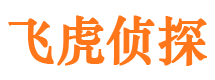 飞虎侦探